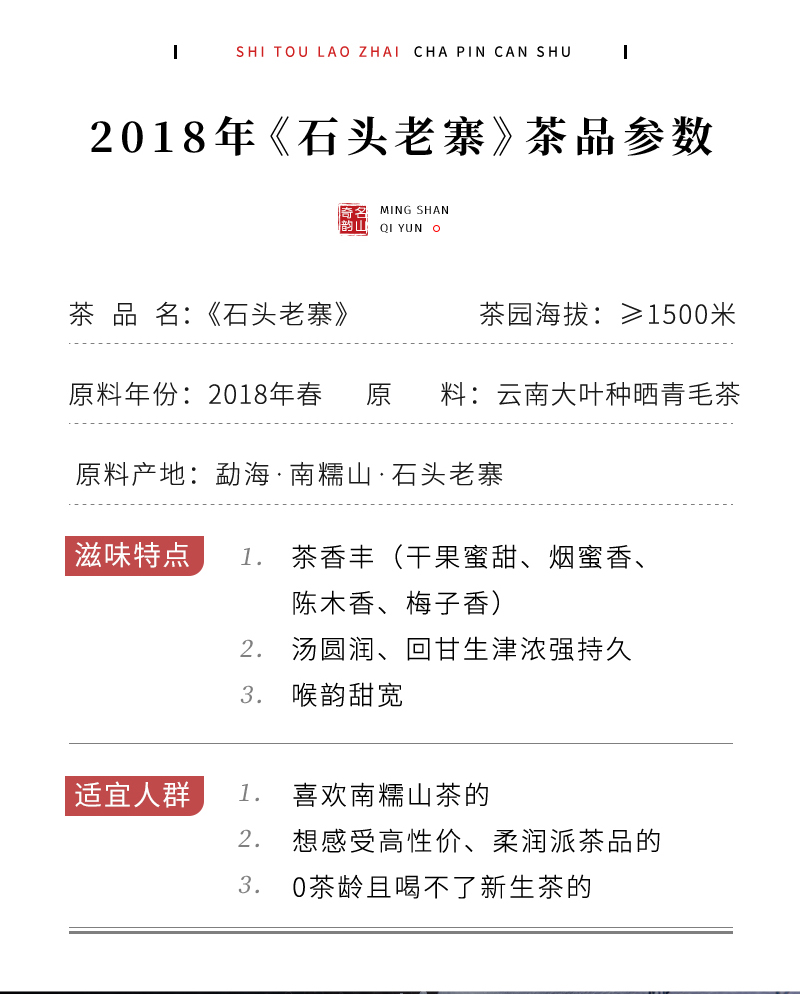 SHI TOU LAO ZHAI CHA PIN CAN SHU

2018年《石头老寨》茶品参数

名山奇韵 MING SHAN QI YUN

茶 品 名:《石头老寨》 茶园海拔：≥1500米

原料年份：2018年春 原 料：云南大叶种晒青毛茶

原料产地：勐海·南糯山·石头老寨

滋味特点

1. 茶香丰（干果蜜甜、烟蜜香、陈木香、梅子香）
2. 汤圆润、回甘生津浓强持久
3. 喉韵甜宽

适宜人群

1. 喜欢南糯山茶的
2. 想感受高性价、柔润派茶品的
3. 0茶龄且喝不了新生茶的